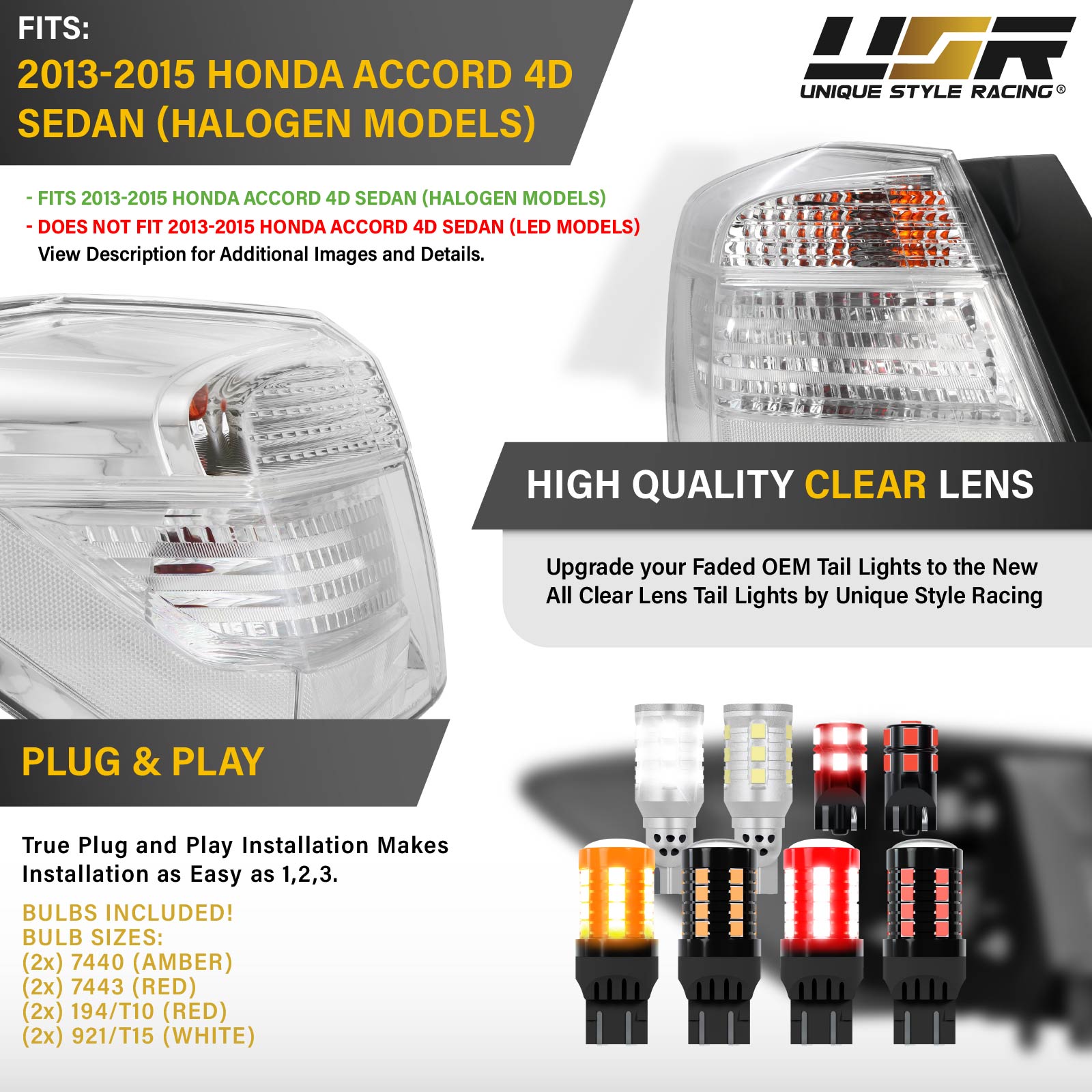 FITS:
2013-2015 HONDA ACCORD 4D SEDAN (HALOGEN MODELS)

USR
UNIQUE STYLE RACING®

- FITS 2013-2015 HONDA ACCORD 4D SEDAN (HALOGEN MODELS)
- DOES NOT FIT 2013-2015 HONDA ACCORD 4D SEDAN (LED MODELS)
View Description for Additional Images and Details.

HIGH QUALITY CLEAR LENS

Upgrade your Faded OEM Tail Lights to the New All Clear Lens Tail Lights by Unique Style Racing

PLUG & PLAY

True Plug and Play Installation Makes Installation as Easy as 1,2,3.

BULBS INCLUDED!
BULB SIZES:
(2x) 7440 (AMBER)
(2x) 7443 (RED)
(2x) 194/T10 (RED)
(2x) 921/T15 (WHITE)